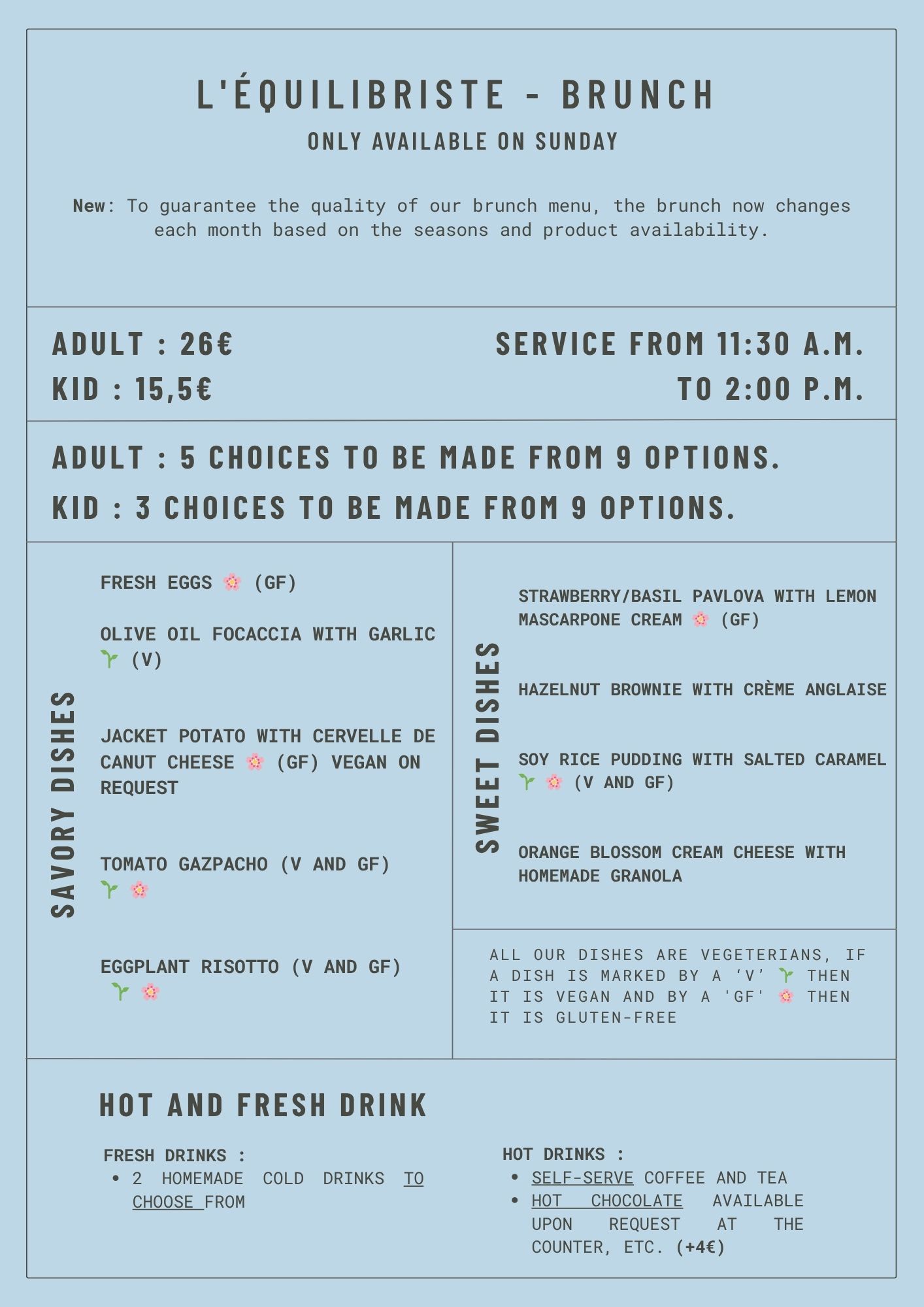 L'ÉQUILIBRISTE - BRUNCH

ONLY AVAILABLE ON SUNDAY

New: To guarantee the quality of our brunch menu, the brunch now changes each month based on the seasons and product availability.

ADULT : 26€
KID : 15,5€

SERVICE FROM 11:30 A.M. TO 2:00 P.M.

ADULT : 5 CHOICES TO BE MADE FROM 9 OPTIONS.
KID : 3 CHOICES TO BE MADE FROM 9 OPTIONS.

SAVORY DISHES

FRESH EGGS 🌸 (GF)

OLIVE OIL FOCACCIA WITH GARLIC 🌱 (V)

JACKET POTATO WITH CERVELLE DE CANUT CHEESE 🌸 (GF) VEGAN ON REQUEST

TOMATO GAZPACHO (V AND GF) 🌱 🌸

EGGPLANT RISOTTO (V AND GF) 🌱 🌸

SWEET DISHES

STRAWBERRY/BASIL PAVLOVA WITH LEMON MASCARPONE CREAM 🌸 (GF)

HAZELNUT BROWNIE WITH CRÈME ANGLAISE

SOY RICE PUDDING WITH SALTED CARAMEL 🌱 🌸 (V AND GF)

ORANGE BLOSSOM CREAM CHEESE WITH HOMEMADE GRANOLA

ALL OUR DISHES ARE VEGETERIANS, IF A DISH IS MARKED BY A 'V' 🌱 THEN IT IS VEGAN AND BY A 'GF' 🌸 THEN IT IS GLUTEN-FREE

HOT AND FRESH DRINK

FRESH DRINKS :
• 2 HOMEMADE COLD DRINKS TO CHOOSE FROM

HOT DRINKS :
• SELF-SERVE COFFEE AND TEA
• HOT CHOCOLATE AVAILABLE UPON REQUEST AT THE COUNTER, ETC. (+4€)